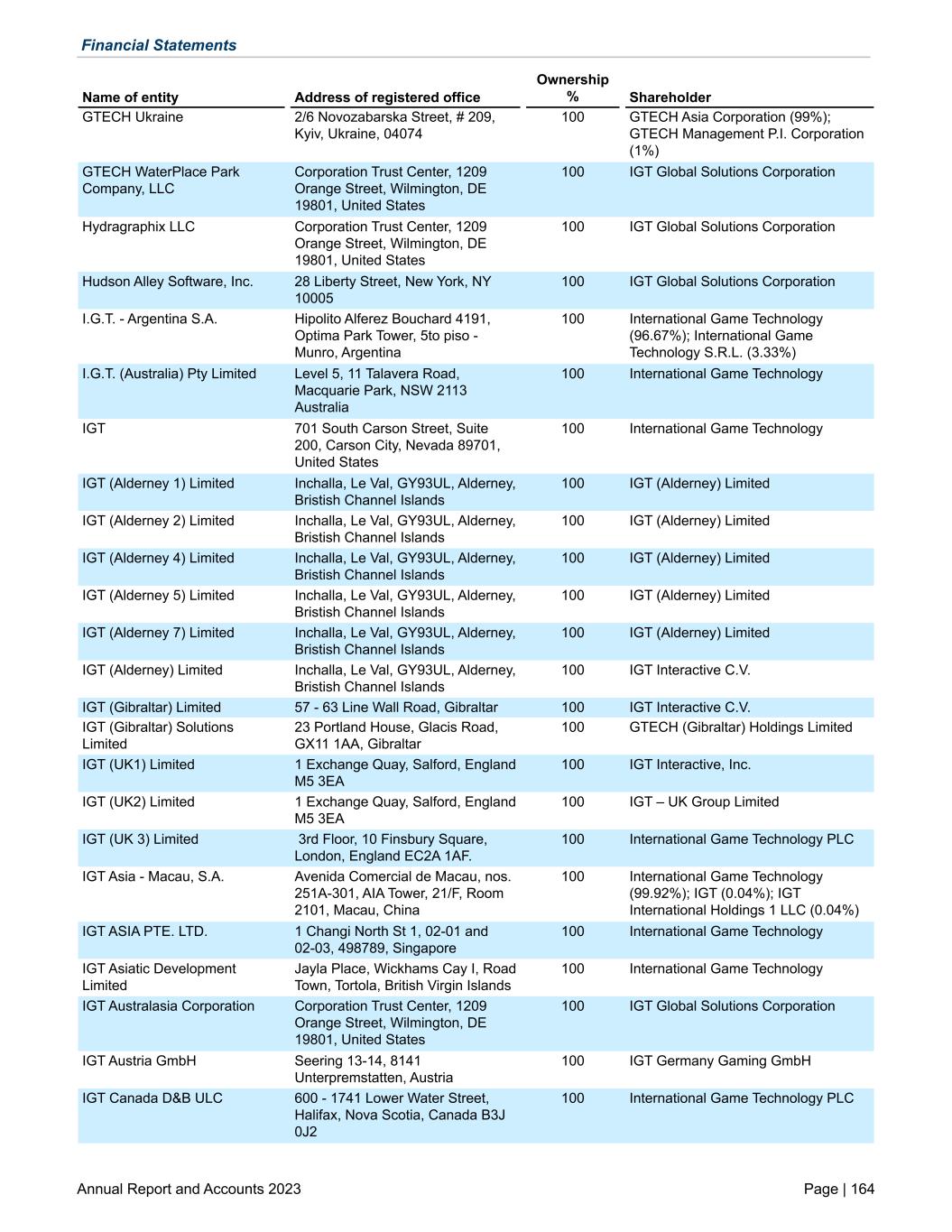 Financial Statements

| Name of entity | Address of registered office | Ownership % | Shareholder |
|---|---|---|---|
| GTECH Ukraine | 2/6 Novozabarska Street, # 209, Kyiv, Ukraine, 04074 | 100 | GTECH Asia Corporation (99%); GTECH Management P.I. Corporation (1%) |
| GTECH WaterPlace Park Company, LLC | Corporation Trust Center, 1209 Orange Street, Wilmington, DE 19801, United States | 100 | IGT Global Solutions Corporation |
| Hydragraphix LLC | Corporation Trust Center, 1209 Orange Street, Wilmington, DE 19801, United States | 100 | IGT Global Solutions Corporation |
| Hudson Alley Software, Inc. | 28 Liberty Street, New York, NY 10005 | 100 | IGT Global Solutions Corporation |
| I.G.T. - Argentina S.A. | Hipolito Alferez Bouchard 4191, Optima Park Tower, 5to piso - Munro, Argentina | 100 | International Game Technology (96.67%); International Game Technology S.R.L. (3.33%) |
| I.G.T. (Australia) Pty Limited | Level 5, 11 Talavera Road, Macquarie Park, NSW 2113 Australia | 100 | International Game Technology |
| IGT | 701 South Carson Street, Suite 200, Carson City, Nevada 89701, United States | 100 | International Game Technology |
| IGT (Alderney 1) Limited | Inchalla, Le Val, GY93UL, Alderney, Bristish Channel Islands | 100 | IGT (Alderney) Limited |
| IGT (Alderney 2) Limited | Inchalla, Le Val, GY93UL, Alderney, Bristish Channel Islands | 100 | IGT (Alderney) Limited |
| IGT (Alderney 4) Limited | Inchalla, Le Val, GY93UL, Alderney, Bristish Channel Islands | 100 | IGT (Alderney) Limited |
| IGT (Alderney 5) Limited | Inchalla, Le Val, GY93UL, Alderney, Bristish Channel Islands | 100 | IGT (Alderney) Limited |
| IGT (Alderney 7) Limited | Inchalla, Le Val, GY93UL, Alderney, Bristish Channel Islands | 100 | IGT (Alderney) Limited |
| IGT (Alderney) Limited | Inchalla, Le Val, GY93UL, Alderney, Bristish Channel Islands | 100 | IGT Interactive C.V. |
| IGT (Gibraltar) Limited | 57 - 63 Line Wall Road, Gibraltar | 100 | IGT Interactive C.V. |
| IGT (Gibraltar) Solutions Limited | 23 Portland House, Glacis Road, GX11 1AA, Gibraltar | 100 | GTECH (Gibraltar) Holdings Limited |
| IGT (UK1) Limited | 1 Exchange Quay, Salford, England M5 3EA | 100 | IGT Interactive, Inc. |
| IGT (UK2) Limited | 1 Exchange Quay, Salford, England M5 3EA | 100 | IGT – UK Group Limited |
| IGT (UK 3) Limited | 3rd Floor, 10 Finsbury Square, London, England EC2A 1AF. | 100 | International Game Technology PLC |
| IGT Asia - Macau, S.A. | Avenida Comercial de Macau, nos. 251A-301, AIA Tower, 21/F, Room 2101, Macau, China | 100 | International Game Technology (99.92%); IGT (0.04%); IGT International Holdings 1 LLC (0.04%) |
| IGT ASIA PTE. LTD. | 1 Changi North St 1, 02-01 and 02-03, 498789, Singapore | 100 | International Game Technology |
| IGT Asiatic Development Limited | Jayla Place, Wickhams Cay I, Road Town, Tortola, British Virgin Islands | 100 | International Game Technology |
| IGT Australasia Corporation | Corporation Trust Center, 1209 Orange Street, Wilmington, DE 19801, United States | 100 | IGT Global Solutions Corporation |
| IGT Austria GmbH | Seering 13-14, 8141 Unterpremstatten, Austria | 100 | IGT Germany Gaming GmbH |
| IGT Canada D&B ULC | 600 - 1741 Lower Water Street, Halifax, Nova Scotia, Canada B3J 0J2 | 100 | International Game Technology PLC |

Annual Report and Accounts 2023

Page | 164